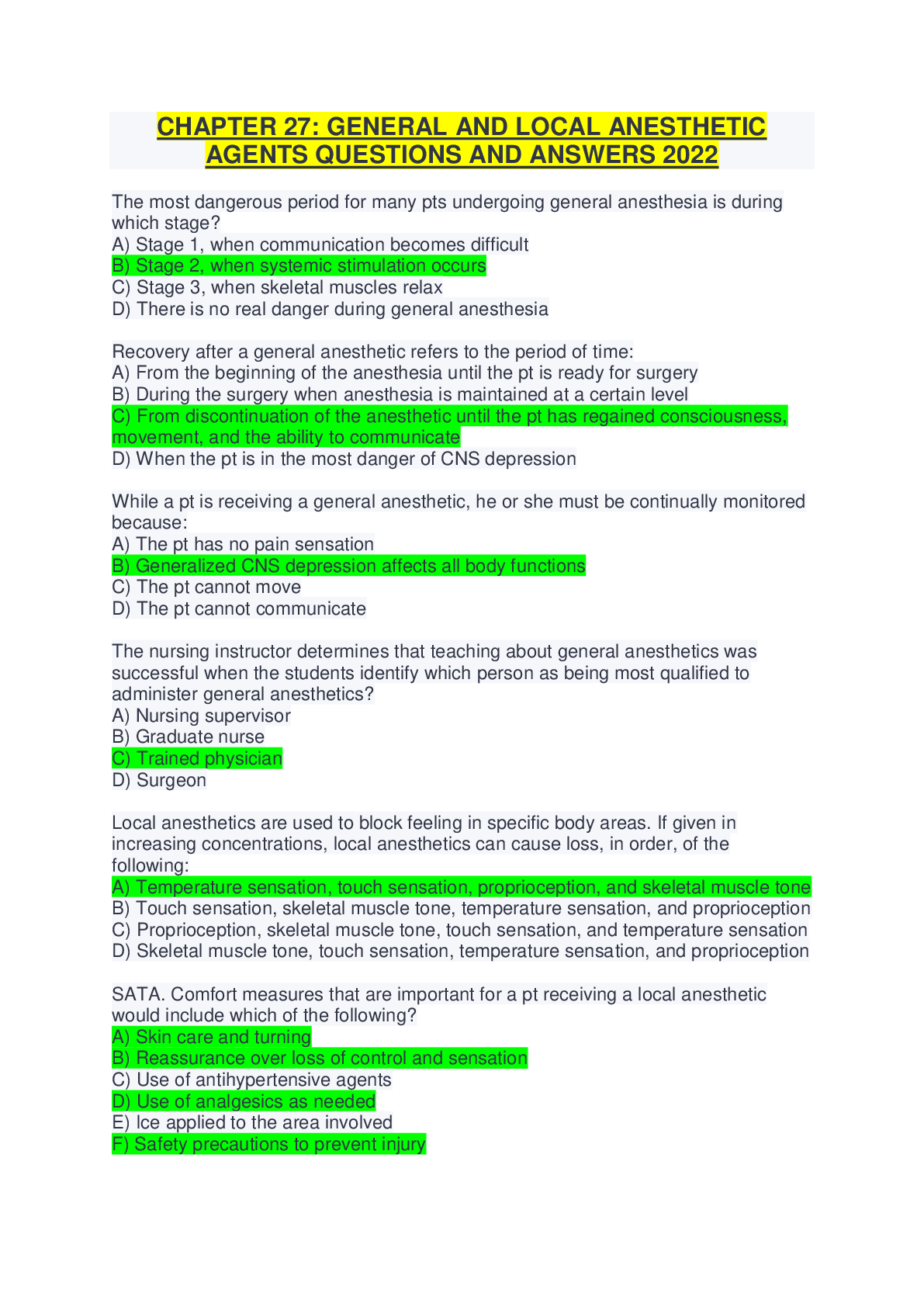 CHAPTER 27: GENERAL AND LOCAL ANESTHETIC AGENTS QUESTIONS AND ANSWERS 2022

The most dangerous period for many pts undergoing general anesthesia is during which stage?
A) Stage 1, when communication becomes difficult
B) Stage 2, when systemic stimulation occurs
C) Stage 3, when skeletal muscles relax
D) There is no real danger during general anesthesia

Recovery after a general anesthetic refers to the period of time:
A) From the beginning of the anesthesia until the pt is ready for surgery
B) During the surgery when anesthesia is maintained at a certain level
C) From discontinuation of the anesthetic until the pt has regained consciousness, movement, and the ability to communicate
D) When the pt is in the most danger of CNS depression

While a pt is receiving a general anesthetic, he or she must be continually monitored because:
A) The pt has no pain sensation
B) Generalized CNS depression affects all body functions
C) The pt cannot move
D) The pt cannot communicate

The nursing instructor determines that teaching about general anesthetics was successful when the students identify which person as being most qualified to administer general anesthetics?
A) Nursing supervisor
B) Graduate nurse
C) Trained physician
D) Surgeon

Local anesthetics are used to block feeling in specific body areas. If given in increasing concentrations, local anesthetics can cause loss, in order, of the following:
A) Temperature sensation, touch sensation, proprioception, and skeletal muscle tone
B) Touch sensation, skeletal muscle tone, temperature sensation, and proprioception
C) Proprioception, skeletal muscle tone, touch sensation, and temperature sensation
D) Skeletal muscle tone, touch sensation, temperature sensation, and proprioception

SATA. Comfort measures that are important for a pt receiving a local anesthetic would include which of the following?
A) Skin care and turning
B) Reassurance over loss of control and sensation
C) Use of antihypertensive agents
D) Use of analgesics as needed
E) Ice applied to the area involved
F) Safety precautions to prevent injury